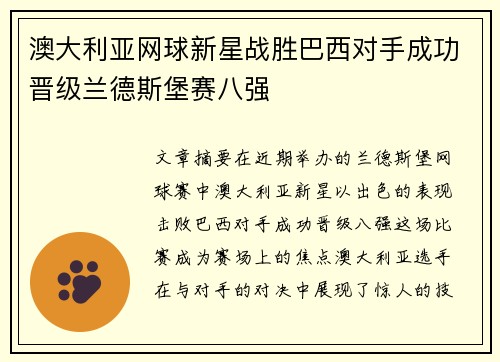 澳大利亚网球新星战胜巴西对手成功晋级兰德斯堡赛八强

文章摘要在近期举办的兰德斯堡网球赛中澳大利亚新星以出色的表现击败巴西对手成功晋级八强这场比赛成为赛场上的焦点澳大利亚选手在与对手的对决中展现了惊人的技